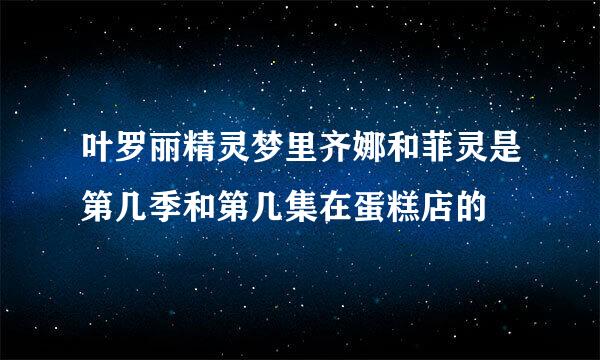 叶罗丽精灵梦里齐娜和菲灵是第几季和第几集在蛋糕店的